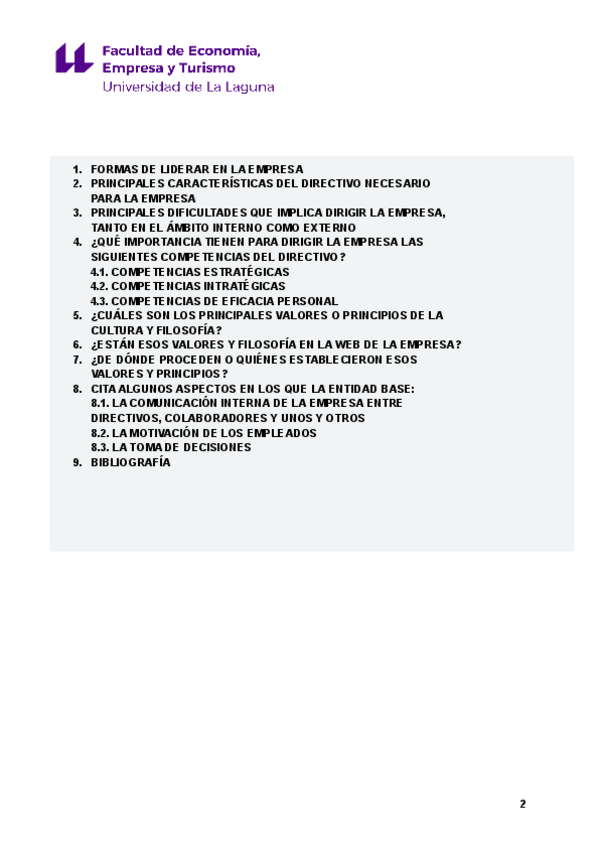 Facultad de Economía,
Empresa y Turismo
Universidad de La Laguna

1. FORMAS DE LIDERAR EN LA EMPRESA
2. PRINCIPALES CARACTERÍSTICAS DEL DIRECTIVO NECESARIO PARA LA EMPRESA
3. PRINCIPALES DIFICULTADES QUE IMPLICA DIRIGIR LA EMPRESA, TANTO EN EL ÁMBITO INTERNO COMO EXTERNO
4. ¿QUÉ IMPORTANCIA TIENEN PARA DIRIGIR LA EMPRESA LAS SIGUIENTES COMPETENCIAS DEL DIRECTIVO?
4.1. COMPETENCIAS ESTRATÉGICAS
4.2. COMPETENCIAS INTRATÉGICAS
4.3. COMPETENCIAS DE EFICACIA PERSONAL
5. ¿CUÁLES SON LOS PRINCIPALES VALORES O PRINCIPIOS DE LA CULTURA Y FILOSOFÍA?
6. ¿ESTÁN ESOS VALORES Y FILOSOFÍA EN LA WEB DE LA EMPRESA?
7. ¿DE DÓNDE PROCEDEN O QUIÉNES ESTABLECIERON ESOS VALORES Y PRINCIPIOS?
8. CITA ALGUNOS ASPECTOS EN LOS QUE LA ENTIDAD BASE:
8.1. LA COMUNICACIÓN INTERNA DE LA EMPRESA ENTRE DIRECTIVOS, COLABORADORES Y UNOS Y OTROS
8.2. LA MOTIVACIÓN DE LOS EMPLEADOS
8.3. LA TOMA DE DECISIONES
9. BIBLIOGRAFÍA

2